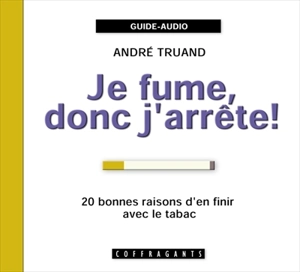 GUIDE-AUDIO

ANDRÉ TRUAND

Je fume, donc j'arrête!

20 bonnes raisons d'en finir avec le tabac

COFFRAGANTS